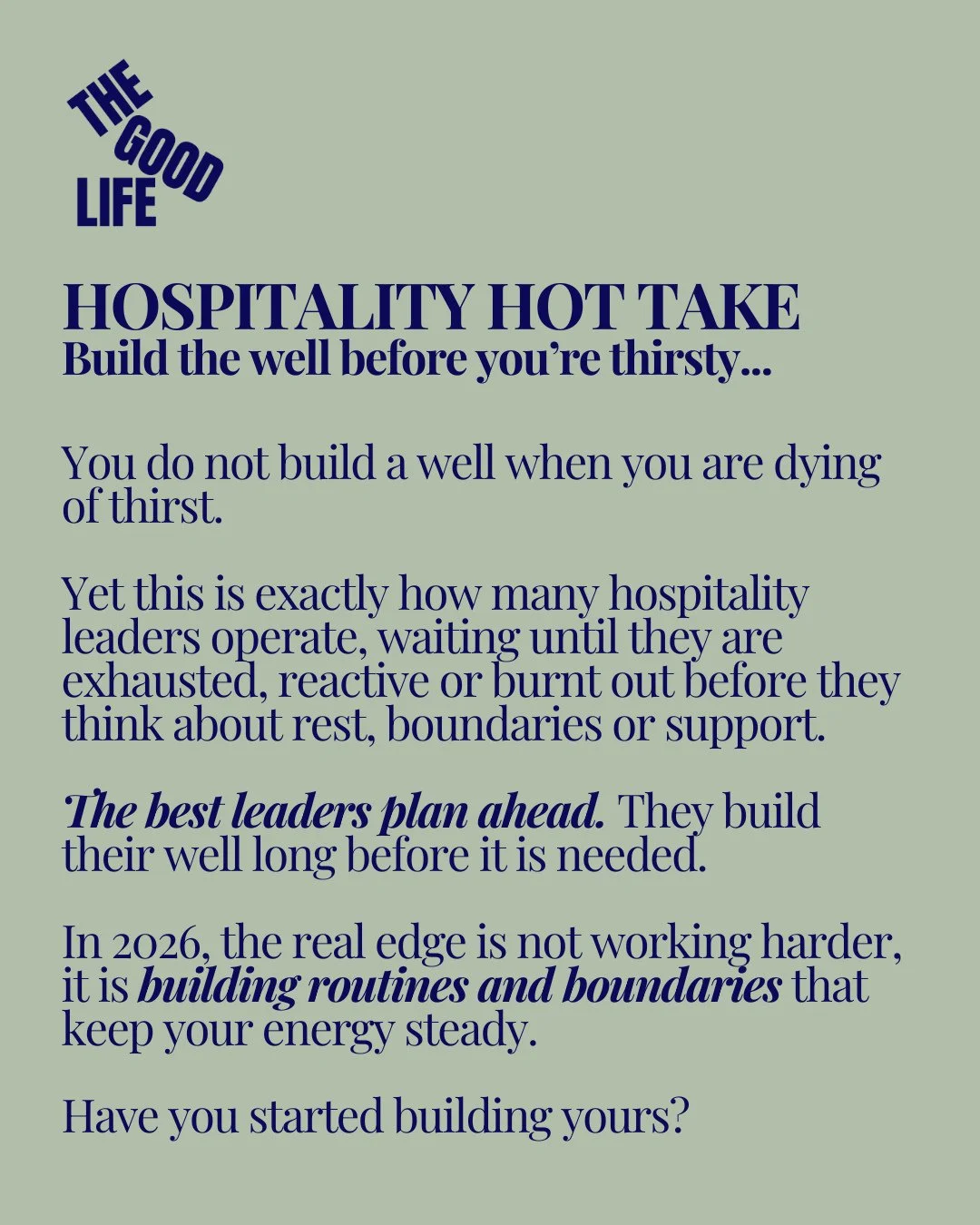 THE GOOD LIFE

HOSPITALITY HOT TAKE
Build the well before you're thirsty...

You do not build a well when you are dying of thirst.

Yet this is exactly how many hospitality leaders operate, waiting until they are exhausted, reactive or burnt out before they think about rest, boundaries or support.

The best leaders plan ahead. They build their well long before it is needed.

In 2026, the real edge is not working harder, it is building routines and boundaries that keep your energy steady.

Have you started building yours?